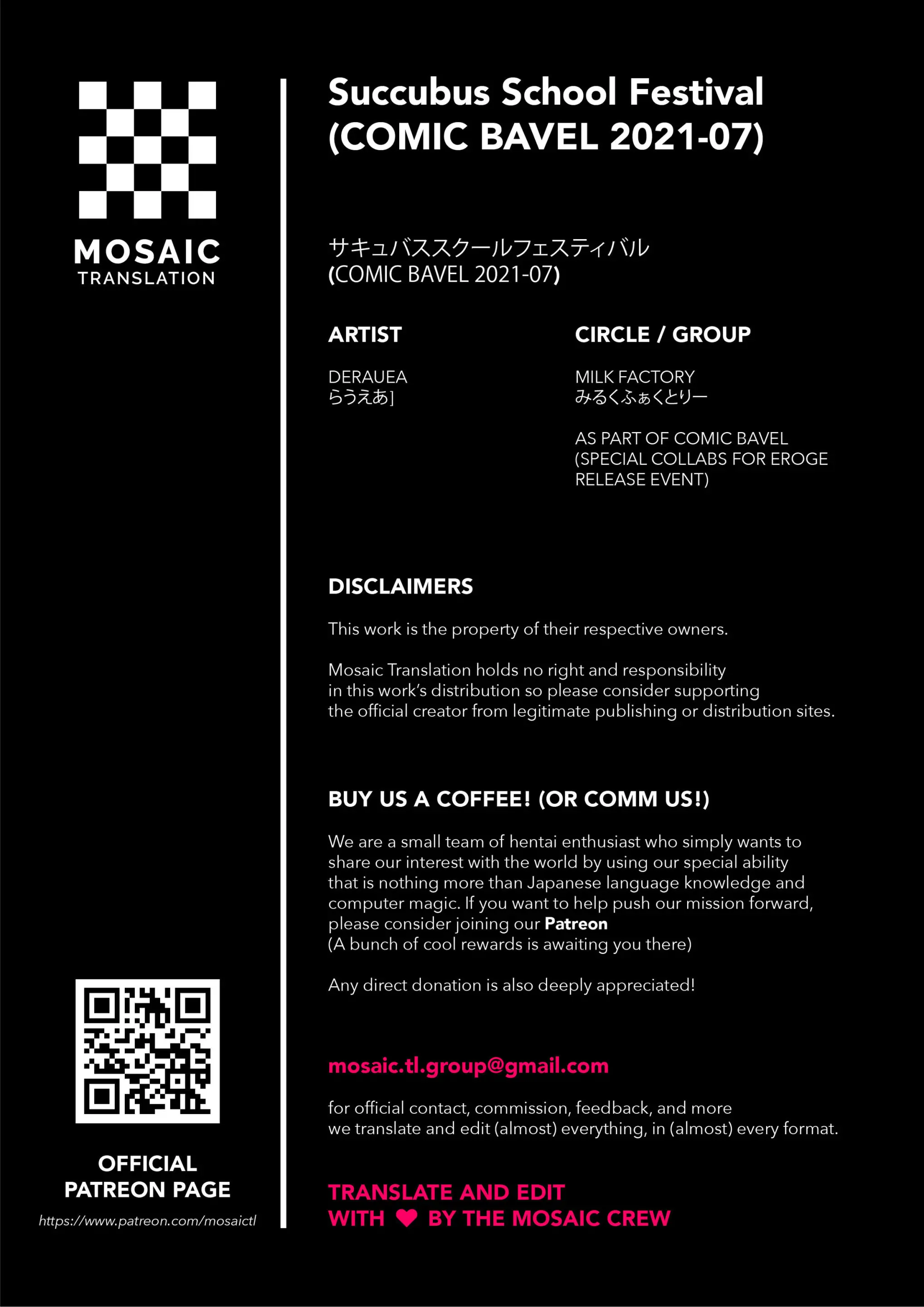 MOSAIC
TRANSLATION

OFFICIAL
PATREON PAGE

https://www.patreon.com/mosaictl

Succubus School Festival
(COMIC BAVEL 2021-07)

サキュバススクールフェスティバル
(COMIC BAVEL 2021-07)

ARTIST

DERAUEA
らうえあ]

CIRCLE / GROUP

MILK FACTORY
みるくふぁくとりー

AS PART OF COMIC BAVEL
(SPECIAL COLLABS FOR EROGE RELEASE EVENT)

DISCLAIMERS

This work is the property of their respective owners.

Mosaic Translation holds no right and responsibility in this work's distribution so please consider supporting the official creator from legitimate publishing or distribution sites.

BUY US A COFFEE! (OR COMM US!)

We are a small team of hentai enthusiast who simply wants to share our interest with the world by using our special ability that is nothing more than Japanese language knowledge and computer magic. If you want to help push our mission forward, please consider joining our Patreon
(A bunch of cool rewards is awaiting you there)

Any direct donation is also deeply appreciated!

mosaic.tl.group@gmail.com

for official contact, commission, feedback, and more
we translate and edit (almost) everything, in (almost) every format.

TRANSLATE AND EDIT
WITH ❤ BY THE MOSAIC CREW